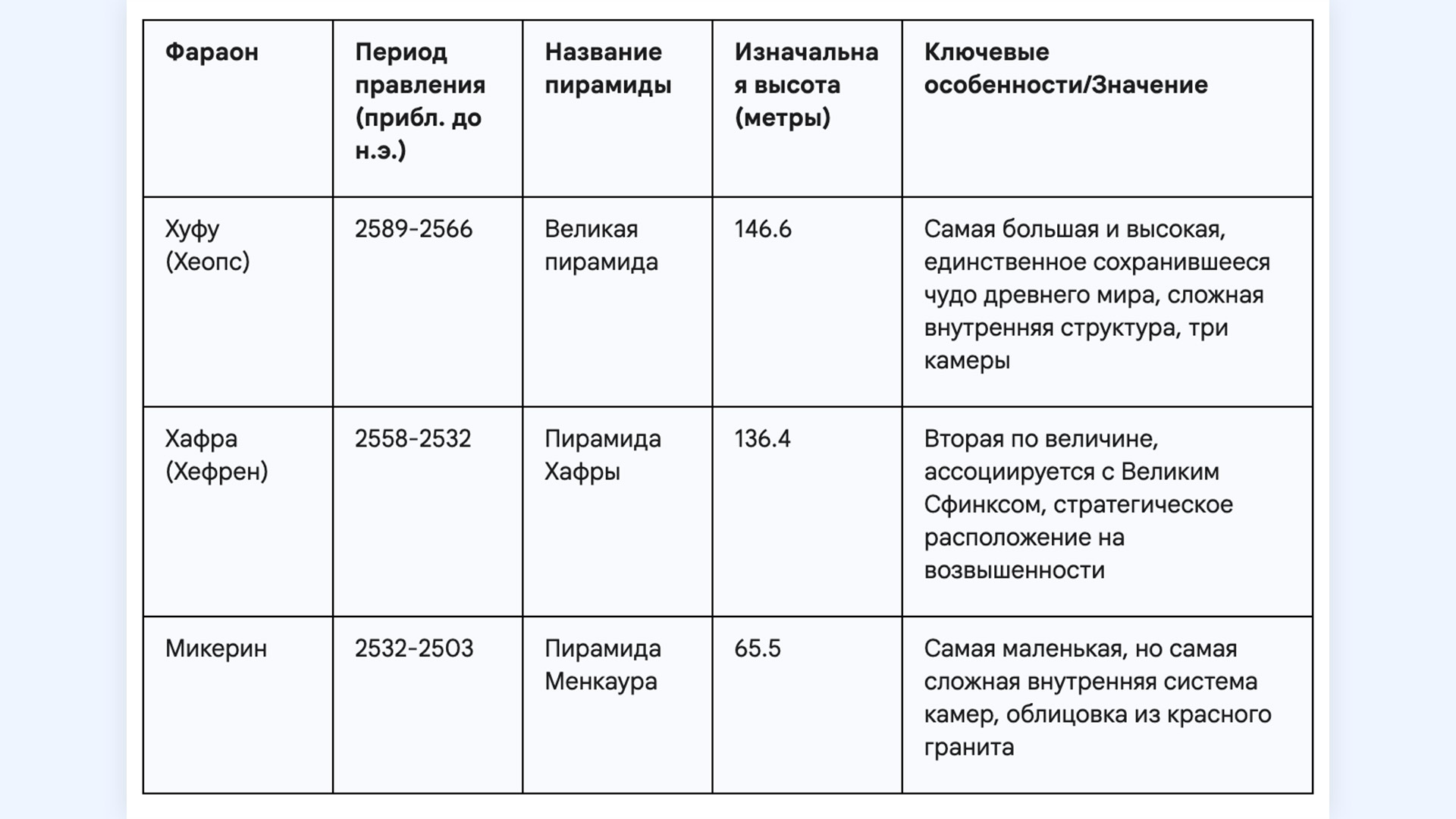 | Фараон | Период правления (прибл. до н.э.) | Название пирамиды | Изначальная высота (метры) | Ключевые особенности/Значение |
|---|---|---|---|---|
| Хуфу (Хеопс) | 2589-2566 | Великая пирамида | 146.6 | Самая большая и высокая, единственное сохранившееся чудо древнего мира, сложная внутренняя структура, три камеры |
| Хафра (Хефрен) | 2558-2532 | Пирамида Хафры | 136.4 | Вторая по величине, ассоциируется с Великим Сфинксом, стратегическое расположение на возвышенности |
| Микерин | 2532-2503 | Пирамида Менкаура | 65.5 | Самая маленькая, но самая сложная внутренняя система камер, облицовка из красного гранита |